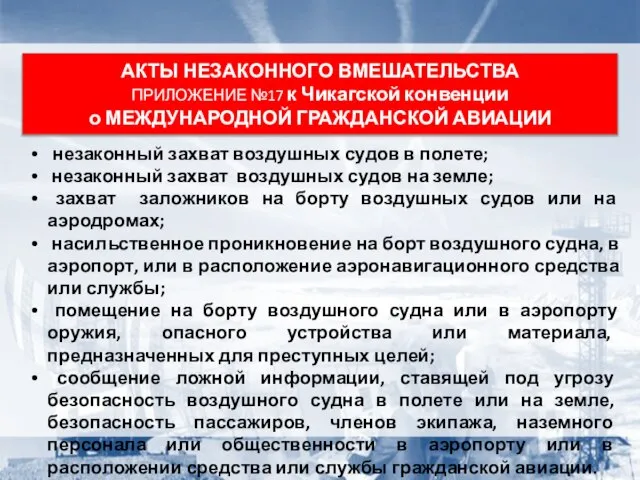 АКТЫ НЕЗАКОННОГО ВМЕШАТЕЛЬСТВА
ПРИЛОЖЕНИЕ №17 к Чикагской конвенции
о МЕЖДУНАРОДНОЙ ГРАЖДАНСКОЙ АВИАЦИИ

• незаконный захват воздушных судов в полете;
• незаконный захват воздушных судов на земле;
• захват заложников на борту воздушных судов или на аэродромах;
• насильственное проникновение на борт воздушного судна, в аэропорт, или в расположение аэронавигационного средства или службы;
• помещение на борту воздушного судна или в аэропорту оружия, опасного устройства или материала, предназначенных для преступных целей;
• сообщение ложной информации, ставящей под угрозу безопасность воздушного судна в полете или на земле, безопасность пассажиров, членов экипажа, наземного персонала или общественности в аэропорту или в расположении средства или службы гражданской авиации.